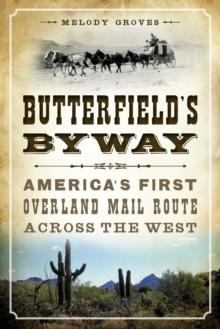 MELODY GROVES

BUTTERFIELD'S BYWAY

AMERICA'S FIRST OVERLAND MAIL ROUTE ACROSS THE WEST